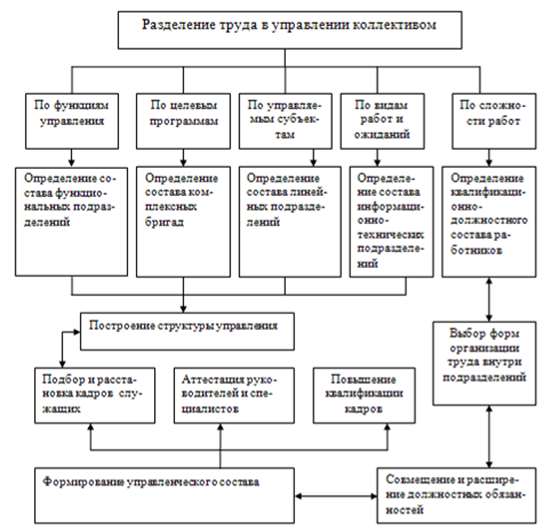 Разделение труда в управлении коллективом

По функциям управления

По целевым программам

По управляемым субъектам

По видам работ и ожиданий

По сложности работ

Определение состава функциональных подразделений

Определение состава комплексных бригад

Определение состава линейных подразделений

Определение состава информационно-технических подразделений

Определение квалификационно-должностного состава работников

Построение структуры управления

Выбор форм организации труда внутри подразделений

Подбор и расстановка кадров служащих

Аттестация руководителей и специалистов

Повышение квалификации кадров

Формирование управленческого состава

Совмещение и расширение должностных обязанностей